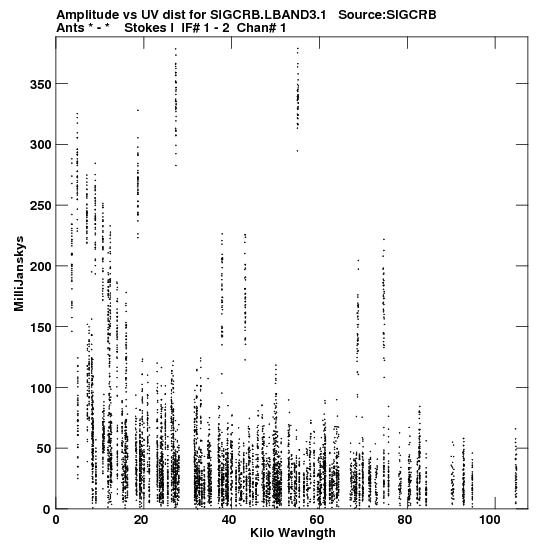 Amplitude vs UV dist for SIGCRB.LBAND3.1 Source:SIGCRB
Ants * - * Stokes I IF# 1 - 2 Chan# 1

MilliJanskys

350
300
250
200
150
100
50
0

0 20 40 60 80 100

Kilo Wavlngth